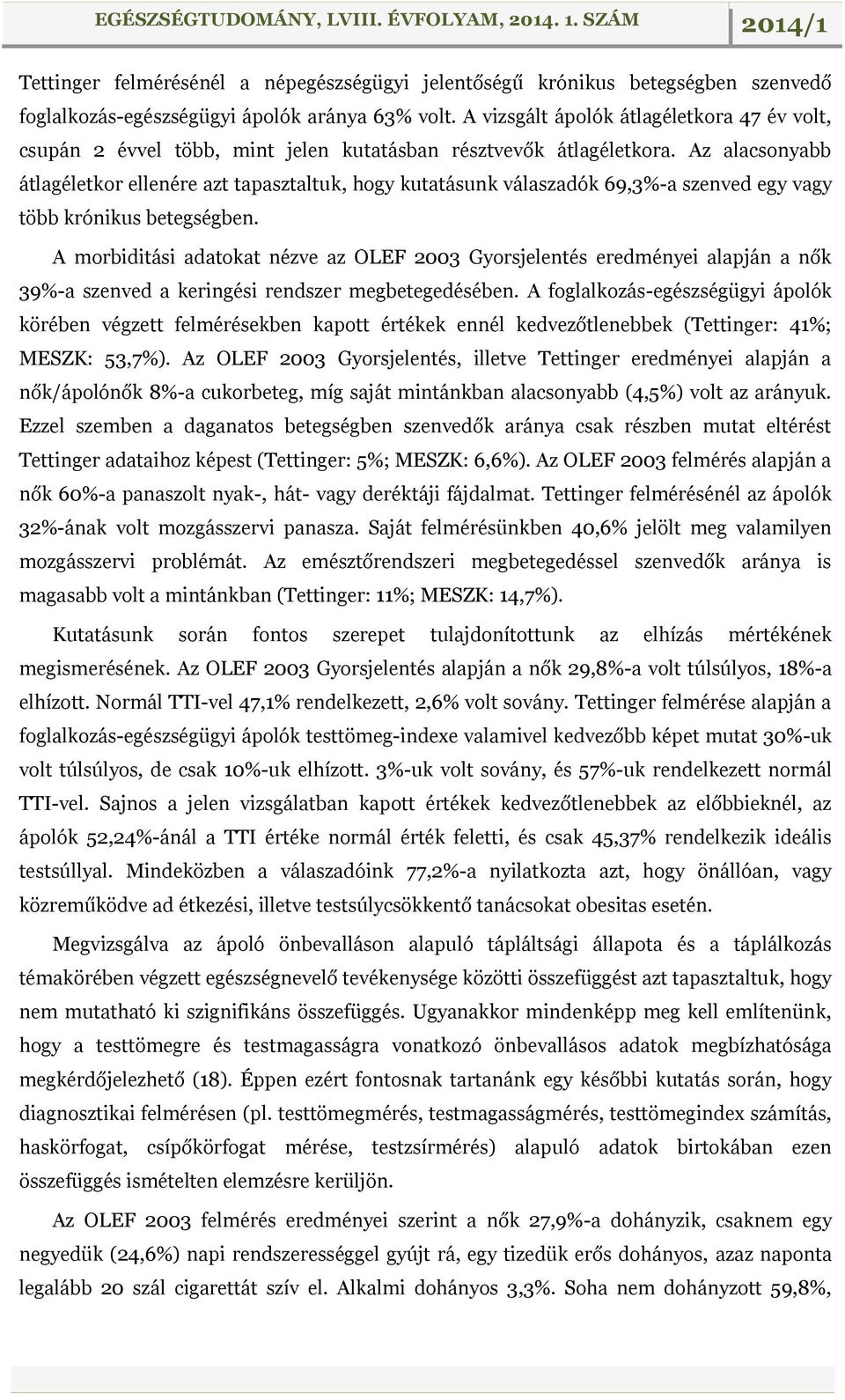 EGÉSZSÉGTUDOMÁNY, LVIII. ÉVFOLYAM, 2014. 1. SZÁM

2014/1

Tettinger felmérésénél a népegészségügyi jelentőségű krónikus betegségben szenvedő foglalkozás-egészségügyi ápolók aránya 63% volt. A vizsgált ápolók átlagéletkora 47 év volt, csupán 2 évvel több, mint jelen kutatásban résztvevők átlagéletkora. Az alacsonyabb átlagéletkor ellenére azt tapasztaltuk, hogy kutatásunk válaszadók 69,3%-a szenved egy vagy több krónikus betegségben.

A morbiditási adatokat nézve az OLEF 2003 Gyorsjelentés eredményei alapján a nők 39%-a szenved a keringési rendszer megbetegedésében. A foglalkozás-egészségügyi ápolók körében végzett felmérésekben kapott értékek ennél kedvezőtlenebbek (Tettinger: 41%; MESZK: 53,7%). Az OLEF 2003 Gyorsjelentés, illetve Tettinger eredményei alapján a nők/ápolónők 8%-a cukorbeteg, míg saját mintánkban alacsonyabb (4,5%) volt az arányuk. Ezzel szemben a daganatos betegségben szenvedők aránya csak részben mutat eltérést Tettinger adataihoz képest (Tettinger: 5%; MESZK: 6,6%). Az OLEF 2003 felmérés alapján a nők 60%-a panaszolt nyak-, hát- vagy deréktáji fájdalmat. Tettinger felmérésénél az ápolók 32%-ának volt mozgásszervi panasza. Saját felmérésünkben 40,6% jelölt meg valamilyen mozgásszervi problémát. Az emésztőrendszeri megbetegedéssel szenvedők aránya is magasabb volt a mintánkban (Tettinger: 11%; MESZK: 14,7%).

Kutatásunk során fontos szerepet tulajdonítottunk az elhízás mértékének megismerésének. Az OLEF 2003 Gyorsjelentés alapján a nők 29,8%-a volt túlsúlyos, 18%-a elhízott. Normál TTI-vel 47,1% rendelkezett, 2,6% volt sovány. Tettinger felmérése alapján a foglalkozás-egészségügyi ápolók testtömeg-indexe valamivel kedvezőbb képet mutat 30%-uk volt túlsúlyos, de csak 10%-uk elhízott. 3%-uk volt sovány, és 57%-uk rendelkezett normál TTI-vel. Sajnos a jelen vizsgálatban kapott értékek kedvezőtlenebbek az előbbieknél, az ápolók 52,24%-ánál a TTI értéke normál érték feletti, és csak 45,37% rendelkezik ideális testsúllyal. Mindeközben a válaszadóink 77,2%-a nyilatkozta azt, hogy önállóan, vagy közreműködve ad étkezési, illetve testsúlycsökkentő tanácsokat obesitas esetén.

Megvizsgálva az ápoló önbevalláson alapuló tápláltsági állapota és a táplálkozás témakörében végzett egészségnevelő tevékenysége közötti összefüggést azt tapasztaltuk, hogy nem mutatható ki szignifikáns összefüggés. Ugyanakkor mindenképp meg kell említenünk, hogy a testtömegre és testmagasságra vonatkozó önbevallásos adatok megbízhatósága megkérdőjelezhető (18). Éppen ezért fontosnak tartanánk egy későbbi kutatás során, hogy diagnosztikai felmérésen (pl. testtömegmérés, testmagasságmérés, testtömegindex számítás, haskörfogat, csípőkörfogat mérése, testzsírmérés) alapuló adatok birtokában ezen összefüggés ismételten elemzésre kerüljön.

Az OLEF 2003 felmérés eredményei szerint a nők 27,9%-a dohányzik, csaknem egy negyedük (24,6%) napi rendszerességgel gyújt rá, egy tizedük erős dohányos, azaz naponta legalább 20 szál cigarettát szív el. Alkalmi dohányos 3,3%. Soha nem dohányzott 59,8%,